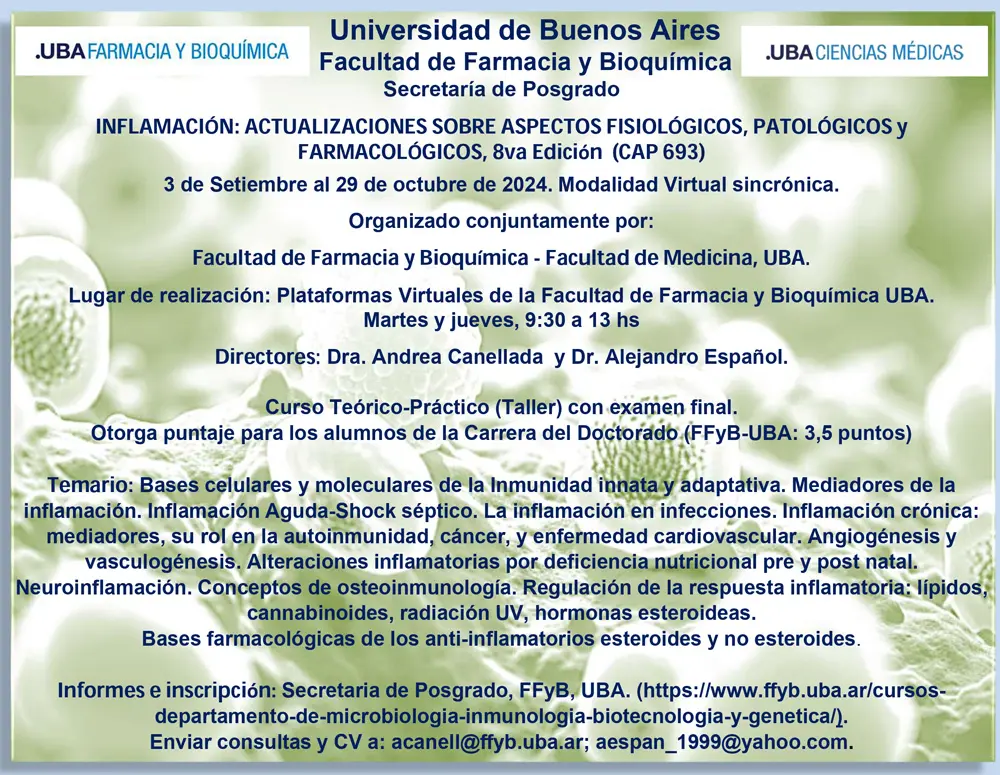 .UBA FARMACIA Y BIOQUÍMICA

Universidad de Buenos Aires
Facultad de Farmacia y Bioquímica
Secretaría de Posgrado

.UBA CIENCIAS MÉDICAS

INFLAMACIÓN: ACTUALIZACIONES SOBRE ASPECTOS FISIOLÓGICOS, PATOLÓGICOS y FARMACOLÓGICOS, 8va Edición (CAP 693)

3 de Setiembre al 29 de octubre de 2024. Modalidad Virtual sincrónica.

Organizado conjuntamente por:

Facultad de Farmacia y Bioquímica - Facultad de Medicina, UBA.

Lugar de realización: Plataformas Virtuales de la Facultad de Farmacia y Bioquímica UBA.
Martes y jueves, 9:30 a 13 hs

Directores: Dra. Andrea Canellada y Dr. Alejandro Español.

Curso Teórico-Práctico (Taller) con examen final.
Otorga puntaje para los alumnos de la Carrera del Doctorado (FFyB-UBA: 3,5 puntos)

Temario: Bases celulares y moleculares de la Inmunidad innata y adaptativa. Mediadores de la inflamación. Inflamación Aguda-Shock séptico. La inflamación en infecciones. Inflamación crónica: mediadores, su rol en la autoinmunidad, cáncer, y enfermedad cardiovascular. Angiogénesis y vasculogénesis. Alteraciones inflamatorias por deficiencia nutricional pre y post natal. Neuroinflamación. Conceptos de osteoinmunología. Regulación de la respuesta inflamatoria: lípidos, cannabinoides, radiación UV, hormonas esteroideas.
Bases farmacológicas de los anti-inflamatorios esteroides y no esteroides.

Informes e inscripción: Secretaria de Posgrado, FFyB, UBA. (https://www.ffyb.uba.ar/cursos-departamento-de-microbiologia-inmunologia-biotecnologia-y-genetica/).
Enviar consultas y CV a: acanell@ffyb.uba.ar; aespan_1999@yahoo.com.